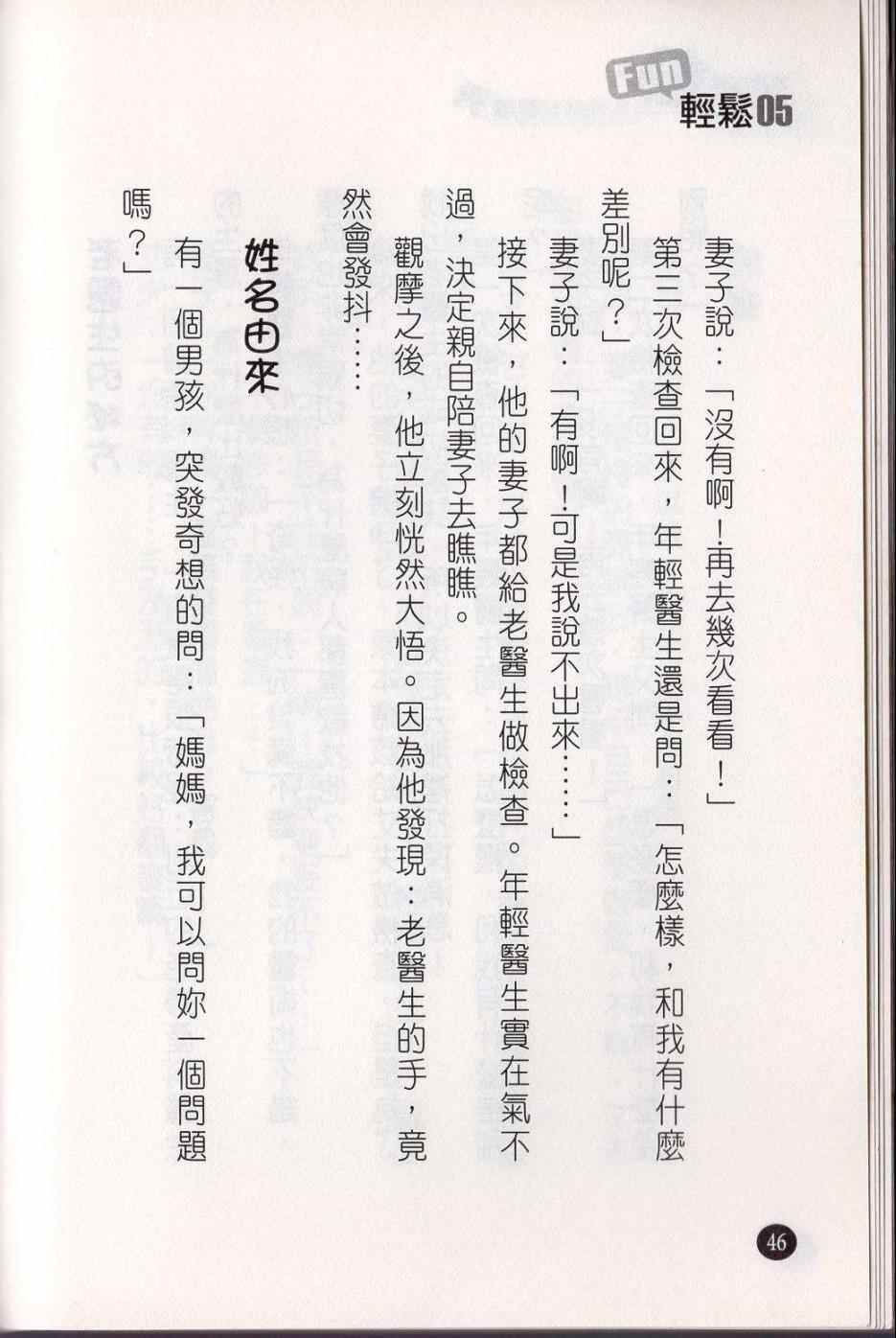 Fun 輕鬆05

妻子說：「沒有啊！再去幾次看看！」

第三次檢查回來，年輕醫生還是問：「怎麼樣，和我有什麼差別呢？」

妻子說：「有啊！可是我說不出來……」

接下來，他的妻子都給老醫生做檢查。年輕醫生實在氣不過，決定親自陪妻子去瞧瞧。

觀摩之後，他立刻恍然大悟。因為他發現：老醫生的手，竟然會發抖……

姓名由來

有一個男孩，突發奇想的問：「媽媽，我可以問妳一個問題嗎？」

46